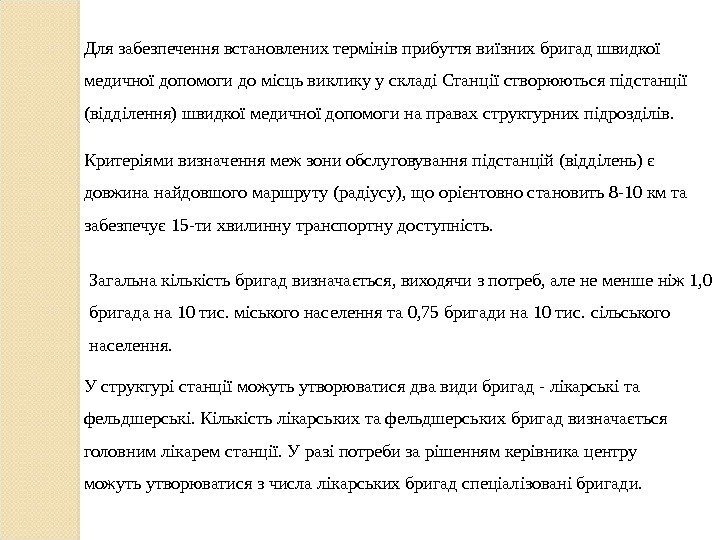 Для забезпечення встановлених термінів прибуття виїзних бригад швидкої медичної допомоги до місць виклику у складі Станції створюються підстанції (відділення) швидкої медичної допомоги на правах структурних підрозділів.

Критеріями визначення меж зони обслуговування підстанцій (відділень) є довжина найдовшого маршруту (радіусу), що орієнтовно становить 8-10 км та забезпечує 15-ти хвилинну транспортну доступність.

Загальна кількість бригад визначається, виходячи з потреб, але не менше ніж 1,0 бригада на 10 тис. міського населення та 0,75 бригади на 10 тис. сільського населення.

У структурі станції можуть утворюватися два види бригад - лікарські та фельдшерські. Кількість лікарських та фельдшерських бригад визначається головним лікарем станції. У разі потреби за рішенням керівника центру можуть утворюватися з числа лікарських бригад спеціалізовані бригади.